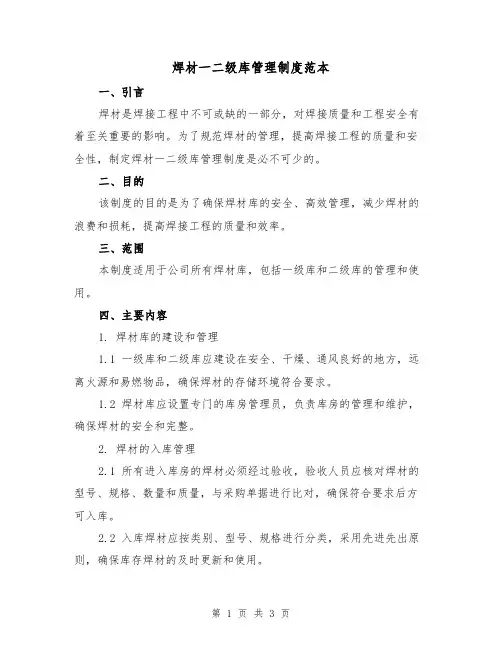 焊材一二级库管理制度范本

一、引言

焊材是焊接工程中不可或缺的一部分，对焊接质量和工程安全有着至关重要的影响。为了规范焊材的管理，提高焊接工程的质量和安全性，制定焊材一二级库管理制度是必不可少的。

二、目的

该制度的目的是为了确保焊材库的安全、高效管理，减少焊材的浪费和损耗，提高焊接工程的质量和效率。

三、范围

本制度适用于公司所有焊材库，包括一级库和二级库的管理和使用。

四、主要内容

1. 焊材库的建设和管理

1.1 一级库和二级库应建设在安全、干燥、通风良好的地方，远离火源和易燃物品，确保焊材的存储环境符合要求。

1.2 焊材库应设置专门的库房管理员，负责库房的管理和维护，确保焊材的安全和完整。

2. 焊材的入库管理

2.1 所有进入库房的焊材必须经过验收，验收人员应核对焊材的型号、规格、数量和质量，与采购单据进行比对，确保符合要求后方可入库。

2.2 入库焊材应按类别、型号、规格进行分类，采用先进先出原则，确保库存焊材的及时更新和使用。

第 1 页 共 3 页